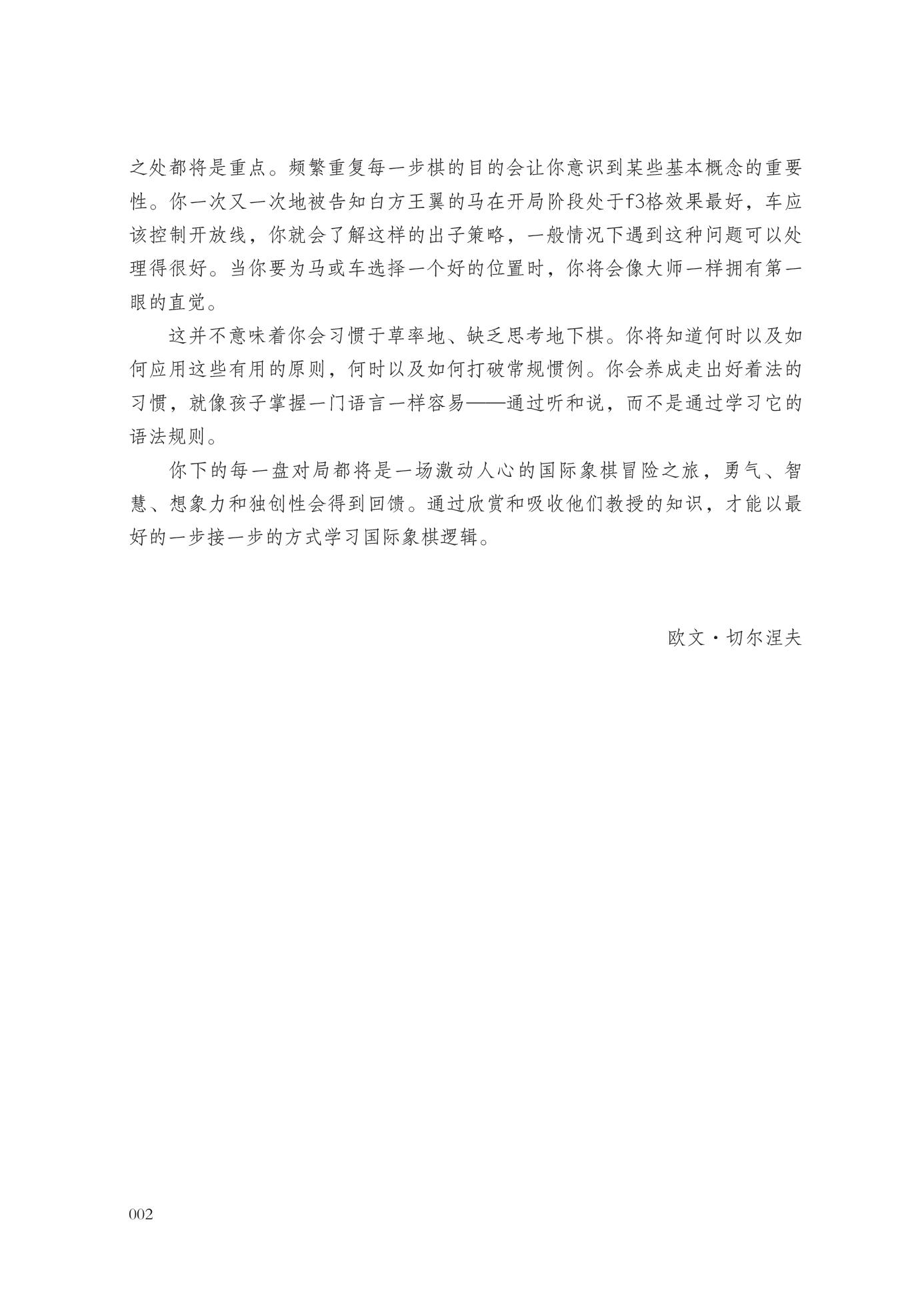 之处都将是重点。频繁重复每一步棋的目的会让你意识到某些基本概念的重要性。你一次又一次地被告知白方王翼的马在开局阶段处于f3格效果最好，车应该控制开放线，你就会了解这样的出子策略，一般情况下遇到这种问题可以处理得很好。当你要为马或车选择一个好的位置时，你将会像大师一样拥有第一眼的直觉。

这并不意味着你会习惯于草率地、缺乏思考地下棋。你将知道何时以及如何应用这些有用的原则，何时以及如何打破常规惯例。你会养成走出好着法的习惯，就像孩子掌握一门语言一样容易——通过听和说，而不是通过学习它的语法规则。

你下的每一盘对局都将是一场激动人心的国际象棋冒险之旅，勇气、智慧、想象力和独创性会得到回馈。通过欣赏和吸收他们教授的知识，才能以最好的一步接一步的方式学习国际象棋逻辑。

欧文·切尔涅夫

002